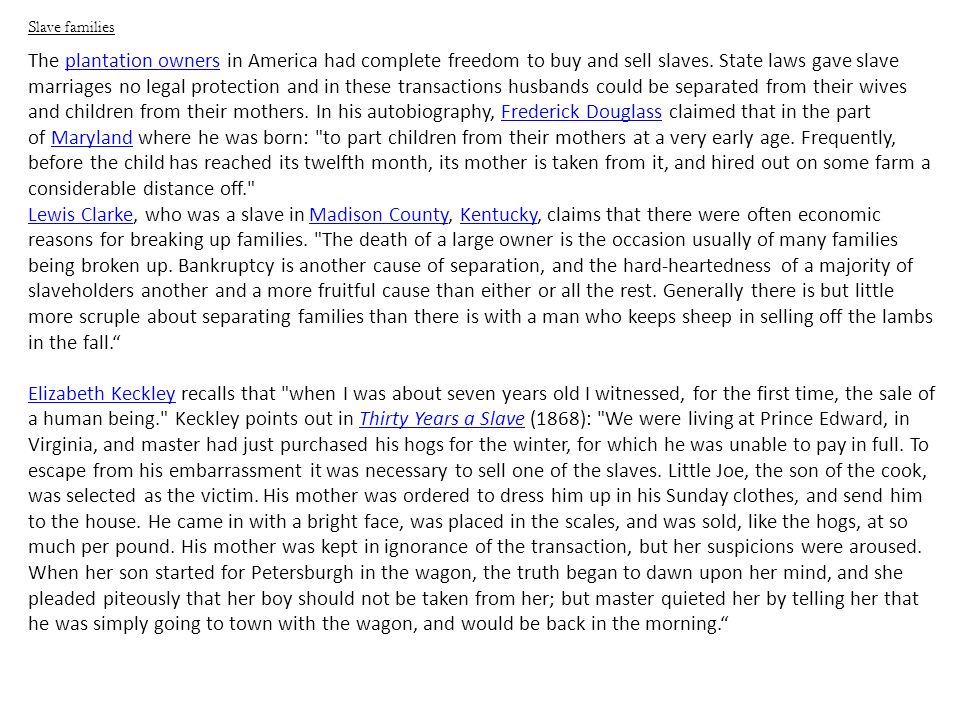 Slave families

The plantation owners in America had complete freedom to buy and sell slaves. State laws gave slave marriages no legal protection and in these transactions husbands could be separated from their wives and children from their mothers. In his autobiography, Frederick Douglass claimed that in the part of Maryland where he was born: "to part children from their mothers at a very early age. Frequently, before the child has reached its twelfth month, its mother is taken from it, and hired out on some farm a considerable distance off."
Lewis Clarke, who was a slave in Madison County, Kentucky, claims that there were often economic reasons for breaking up families. "The death of a large owner is the occasion usually of many families being broken up. Bankruptcy is another cause of separation, and the hard-heartedness of a majority of slaveholders another and a more fruitful cause than either or all the rest. Generally there is but little more scruple about separating families than there is with a man who keeps sheep in selling off the lambs in the fall.“

Elizabeth Keckley recalls that "when I was about seven years old I witnessed, for the first time, the sale of a human being." Keckley points out in Thirty Years a Slave (1868): "We were living at Prince Edward, in Virginia, and master had just purchased his hogs for the winter, for which he was unable to pay in full. To escape from his embarrassment it was necessary to sell one of the slaves. Little Joe, the son of the cook, was selected as the victim. His mother was ordered to dress him up in his Sunday clothes, and send him to the house. He came in with a bright face, was placed in the scales, and was sold, like the hogs, at so much per pound. His mother was kept in ignorance of the transaction, but her suspicions were aroused. When her son started for Petersburgh in the wagon, the truth began to dawn upon her mind, and she pleaded piteously that her boy should not be taken from her; but master quieted her by telling her that he was simply going to town with the wagon, and would be back in the morning.“